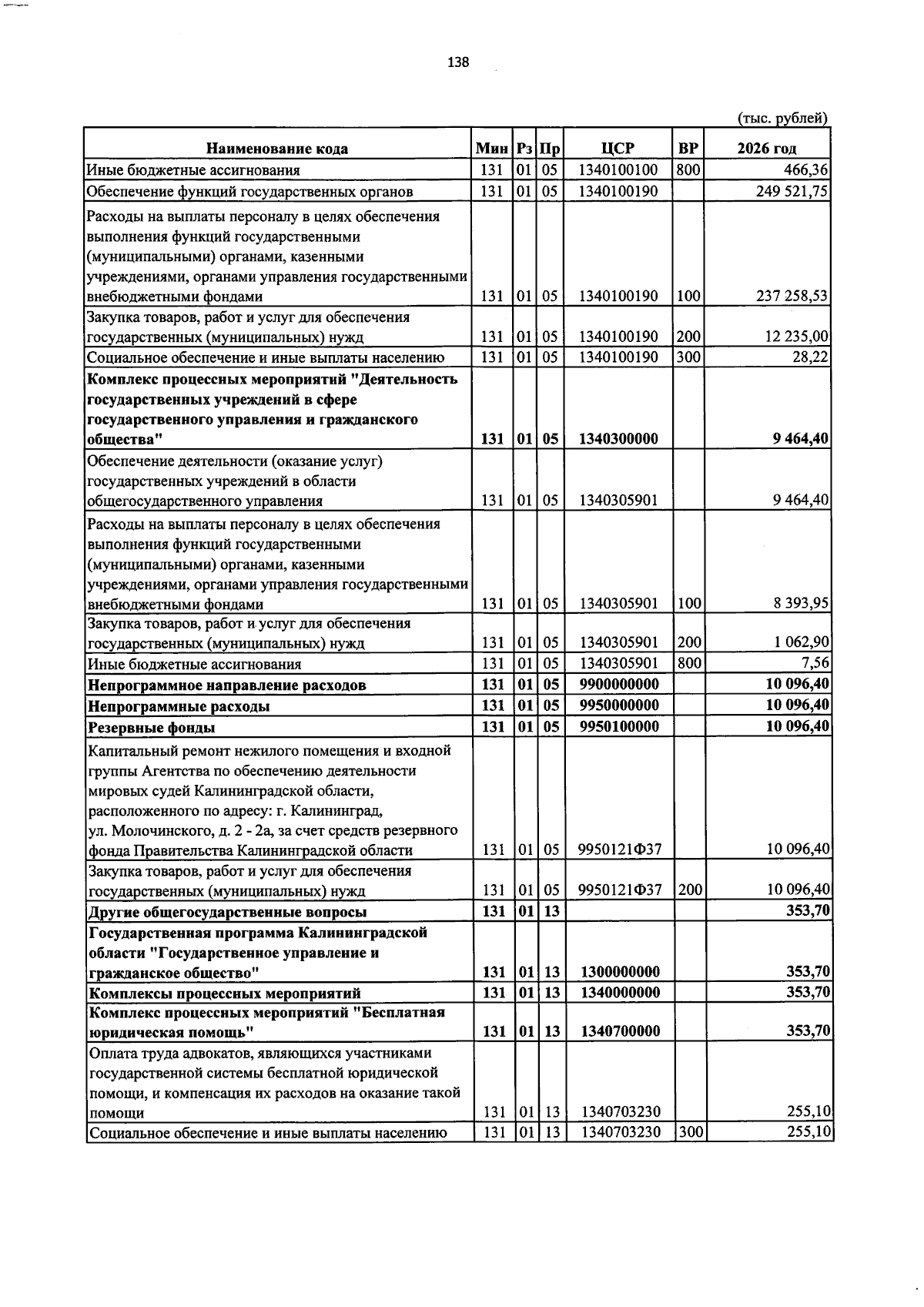 138

(тыс. рублей)

| Наименование кода | Мин | Рз | Пр | ЦСР | ВР | 2026 год |
|---|---|---|---|---|---|---|
| Иные бюджетные ассигнования | 131 | 01 | 05 | 1340100100 | 800 | 466,36 |
| Обеспечение функций государственных органов | 131 | 01 | 05 | 1340100190 | | 249 521,75 |
| Расходы на выплаты персоналу в целях обеспечения выполнения функций государственными (муниципальными) органами, казенными учреждениями, органами управления государственными внебюджетными фондами | 131 | 01 | 05 | 1340100190 | 100 | 237 258,53 |
| Закупка товаров, работ и услуг для обеспечения государственных (муниципальных) нужд | 131 | 01 | 05 | 1340100190 | 200 | 12 235,00 |
| Социальное обеспечение и иные выплаты населению | 131 | 01 | 05 | 1340100190 | 300 | 28,22 |
| Комплекс процессных мероприятий "Деятельность государственных учреждений в сфере государственного управления и гражданского общества" | 131 | 01 | 05 | 1340300000 | | 9 464,40 |
| Обеспечение деятельности (оказание услуг) государственных учреждений в области общегосударственного управления | 131 | 01 | 05 | 1340305901 | | 9 464,40 |
| Расходы на выплаты персоналу в целях обеспечения выполнения функций государственными (муниципальными) органами, казенными учреждениями, органами управления государственными внебюджетными фондами | 131 | 01 | 05 | 1340305901 | 100 | 8 393,95 |
| Закупка товаров, работ и услуг для обеспечения государственных (муниципальных) нужд | 131 | 01 | 05 | 1340305901 | 200 | 1 062,90 |
| Иные бюджетные ассигнования | 131 | 01 | 05 | 1340305901 | 800 | 7,56 |
| Непрограммное направление расходов | 131 | 01 | 05 | 9900000000 | | 10 096,40 |
| Непрограммные расходы | 131 | 01 | 05 | 9950000000 | | 10 096,40 |
| Резервные фонды | 131 | 01 | 05 | 9950100000 | | 10 096,40 |
| Капитальный ремонт нежилого помещения и входной группы Агентства по обеспечению деятельности мировых судей Калининградской области, расположенного по адресу: г. Калининград, ул. Молочинского, д. 2 - 2а, за счет средств резервного фонда Правительства Калининградской области | 131 | 01 | 05 | 9950121Ф37 | | 10 096,40 |
| Закупка товаров, работ и услуг для обеспечения государственных (муниципальных) нужд | 131 | 01 | 05 | 9950121Ф37 | 200 | 10 096,40 |
| Другие общегосударственные вопросы | 131 | 01 | 13 | | | 353,70 |
| Государственная программа Калининградской области "Государственное управление и гражданское общество" | 131 | 01 | 13 | 1300000000 | | 353,70 |
| Комплексы процессных мероприятий | 131 | 01 | 13 | 1340000000 | | 353,70 |
| Комплекс процессных мероприятий "Бесплатная юридическая помощь" | 131 | 01 | 13 | 1340700000 | | 353,70 |
| Оплата труда адвокатов, являющихся участниками государственной системы бесплатной юридической помощи, и компенсация их расходов на оказание такой помощи | 131 | 01 | 13 | 1340703230 | | 255,10 |
| Социальное обеспечение и иные выплаты населению | 131 | 01 | 13 | 1340703230 | 300 | 255,10 |